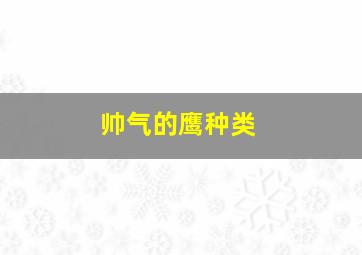 帅气的鹰种类